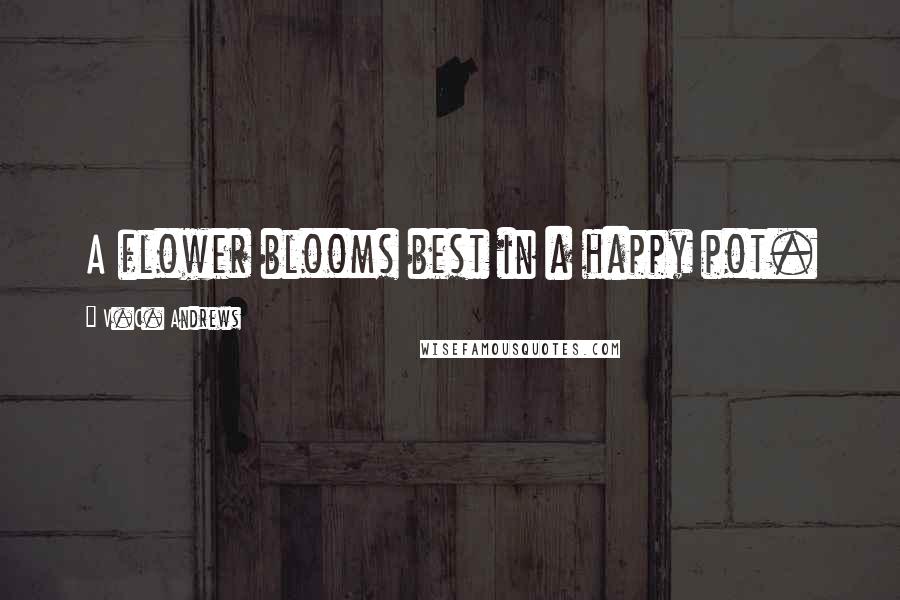 A flower blooms best in a happy pot.

— V.C. Andrews

WISEFAMOUSQUOTES.COM